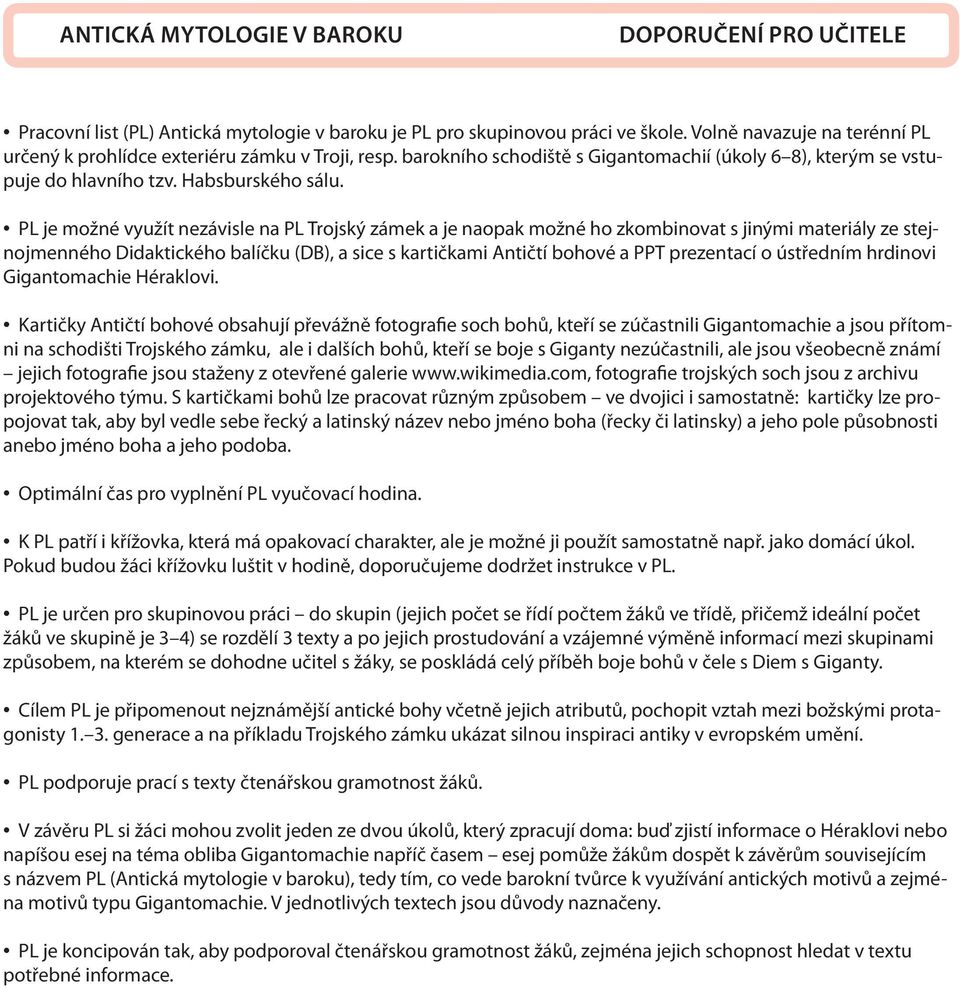 ANTICKÁ MYTOLOGIE V BAROKU DOPORUČENÍ PRO UČITELE

• Pracovní list (PL) Antická mytologie v baroku je PL pro skupinovou práci ve škole. Volně navazuje na terénní PL určený k prohlídce exteriéru zámku v Troji, resp. barokního schodiště s Gigantomachií (úkoly 6–8), kterým se vstupuje do hlavního tzv. Habsburského sálu.

• PL je možné využít nezávisle na PL Trojský zámek a je naopak možné ho zkombinovat s jinými materiály ze stejnojmenného Didaktického balíčku (DB), a sice s kartičkami Antičtí bohové a PPT prezentací o ústředním hrdinovi Gigantomachie Héraklovi.

• Kartičky Antičtí bohové obsahují převážně fotografie soch bohů, kteří se zúčastnili Gigantomachie a jsou přítomni na schodišti Trojského zámku, ale i dalších bohů, kteří se boje s Giganty nezúčastnili, ale jsou všeobecně známí – jejich fotografie jsou staženy z otevřené galerie www.wikimedia.com, fotografie trojských soch jsou z archivu projektového týmu. S kartičkami bohů lze pracovat různým způsobem – ve dvojici i samostatně: kartičky lze propojovat tak, aby byl vedle sebe řecký a latinský název nebo jméno boha (řecky či latinsky) a jeho pole působnosti anebo jméno boha a jeho podoba.

• Optimální čas pro vyplnění PL vyučovací hodina.

• K PL patří i křížovka, která má opakovací charakter, ale je možné ji použít samostatně např. jako domácí úkol. Pokud budou žáci křížovku luštit v hodině, doporučujeme dodržet instrukce v PL.

• PL je určen pro skupinovou práci – do skupin (jejich počet se řídí počtem žáků ve třídě, přičemž ideální počet žáků ve skupině je 3–4) se rozdělí 3 texty a po jejich prostudování a vzájemné výměně informací mezi skupinami způsobem, na kterém se dohodne učitel s žáky, se poskládá celý příběh boje bohů v čele s Diem s Giganty.

• Cílem PL je připomenout nejznámější antické bohy včetně jejich atributů, pochopit vztah mezi božskými protagonisty 1.–3. generace a na příkladu Trojského zámku ukázat silnou inspiraci antiky v evropském umění.

• PL podporuje prací s texty čtenářskou gramotnost žáků.

• V závěru PL si žáci mohou zvolit jeden ze dvou úkolů, který zpracují doma: buď zjistí informace o Héraklovi nebo napíšou esej na téma obliba Gigantomachie napříč časem – esej pomůže žákům dospět k závěrům souvisejícím s názvem PL (Antická mytologie v baroku), tedy tím, co vede barokní tvůrce k využívání antických motivů a zejména motivů typu Gigantomachie. V jednotlivých textech jsou důvody naznačeny.

• PL je koncipován tak, aby podporoval čtenářskou gramotnost žáků, zejména jejich schopnost hledat v textu potřebné informace.